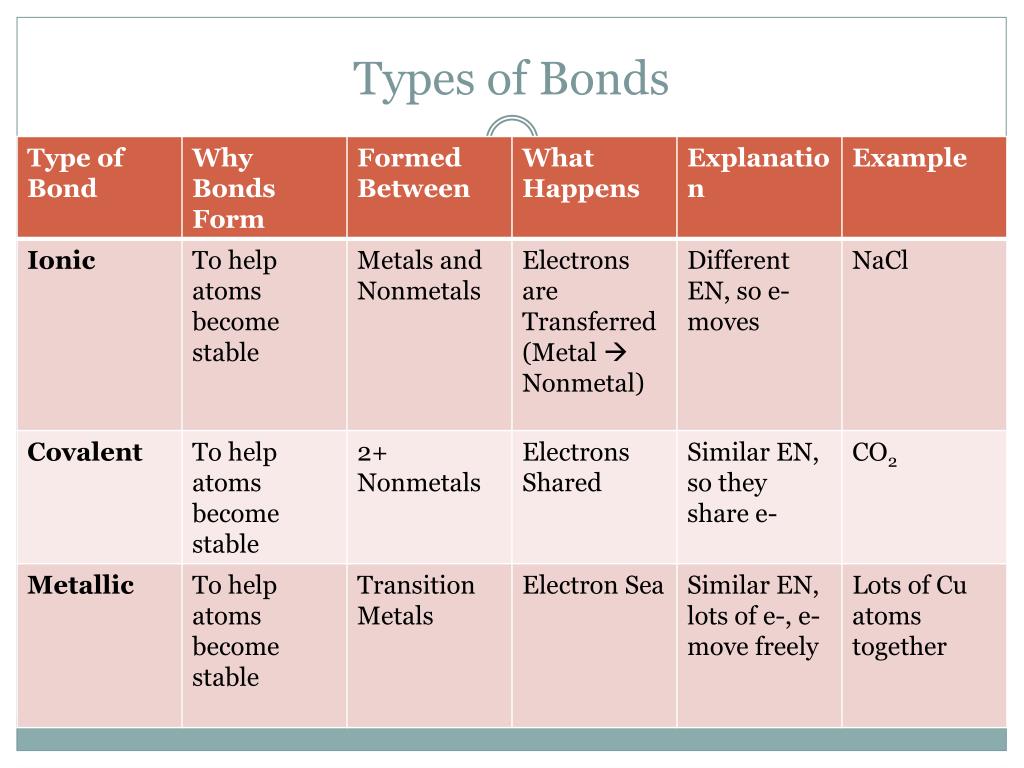 Types of Bonds

| Type of Bond | Why Bonds Form | Formed Between | What Happens | Explanation | Example |
|---|---|---|---|---|---|
| **Ionic** | To help atoms become stable | Metals and Nonmetals | Electrons are Transferred (Metal → Nonmetal) | Different EN, so e- moves | NaCl |
| **Covalent** | To help atoms become stable | 2+ Nonmetals | Electrons Shared | Similar EN, so they share e- | $CO_2$ |
| **Metallic** | To help atoms become stable | Transition Metals | Electron Sea | Similar EN, lots of e-, e- move freely | Lots of Cu atoms together |